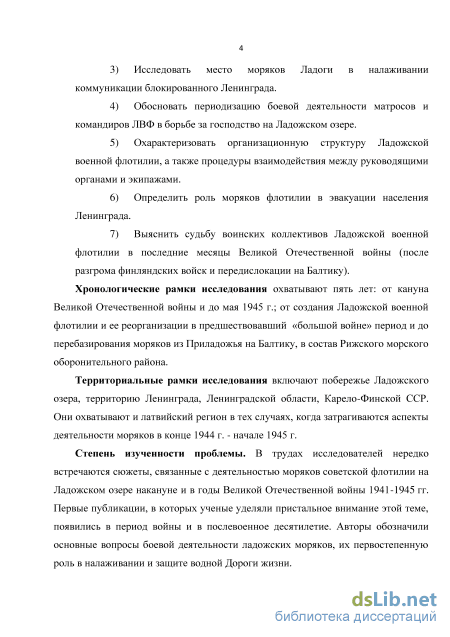 4

3) Исследовать место моряков Ладоги в налаживании коммуникации блокированного Ленинграда.

4) Обосновать периодизацию боевой деятельности матросов и командиров ЛВФ в борьбе за господство на Ладожском озере.

5) Охарактеризовать организационную структуру Ладожской военной флотилии, а также процедуры взаимодействия между руководящими органами и экипажами.

6) Определить роль моряков флотилии в эвакуации населения Ленинграда.

7) Выяснить судьбу воинских коллективов Ладожской военной флотилии в последние месяцы Великой Отечественной войны (после разгрома финляндских войск и передислокации на Балтику).

Хронологические рамки исследования охватывают пять лет: от кануна Великой Отечественной войны и до мая 1945 г.; от создания Ладожской военной флотилии и ее реорганизации в предшествовавший «большой войне» период и до перебазирования моряков из Приладожья на Балтику, в состав Рижского морского оборонительного района.

Территориальные рамки исследования включают побережье Ладожского озера, территорию Ленинграда, Ленинградской области, Карело-Финской ССР. Они охватывают и латвийский регион в тех случаях, когда затрагиваются аспекты деятельности моряков в конце 1944 г. - начале 1945 г.

Степень изученности проблемы. В трудах исследователей нередко встречаются сюжеты, связанные с деятельностью моряков советской флотилии на Ладожском озере накануне и в годы Великой Отечественной войны 1941-1945 гг. Первые публикации, в которых ученые уделяли пристальное внимание этой теме, появились в период войны и в послевоенное десятилетие. Авторы обозначили основные вопросы боевой деятельности ладожских моряков, их первостепенную роль в налаживании и защите водной Дороги жизни.

dsLib.net
библиотека диссертаций